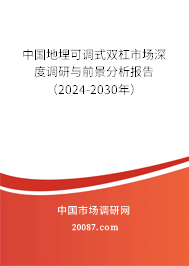 中国地埋可调式双杠市场深度调研与前景分析报告（2024-2030年）

中国市场调研网

20087.com